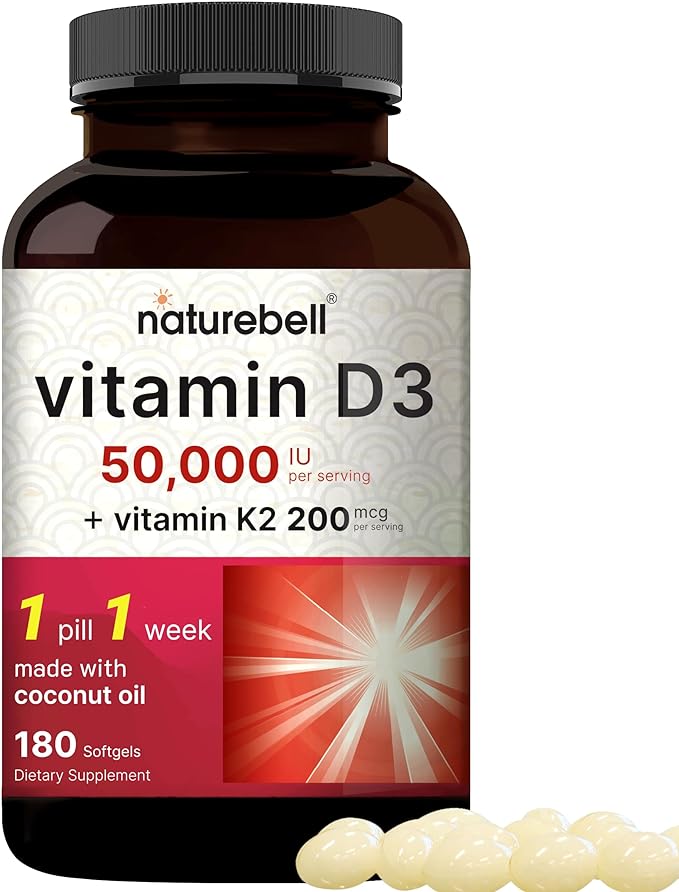 naturebell®

vitamin D3

50,000 IU per serving

+ vitamin K2 200 mcg per serving

1 pill 1 week

made with coconut oil

180 Softgels

Dietary Supplement